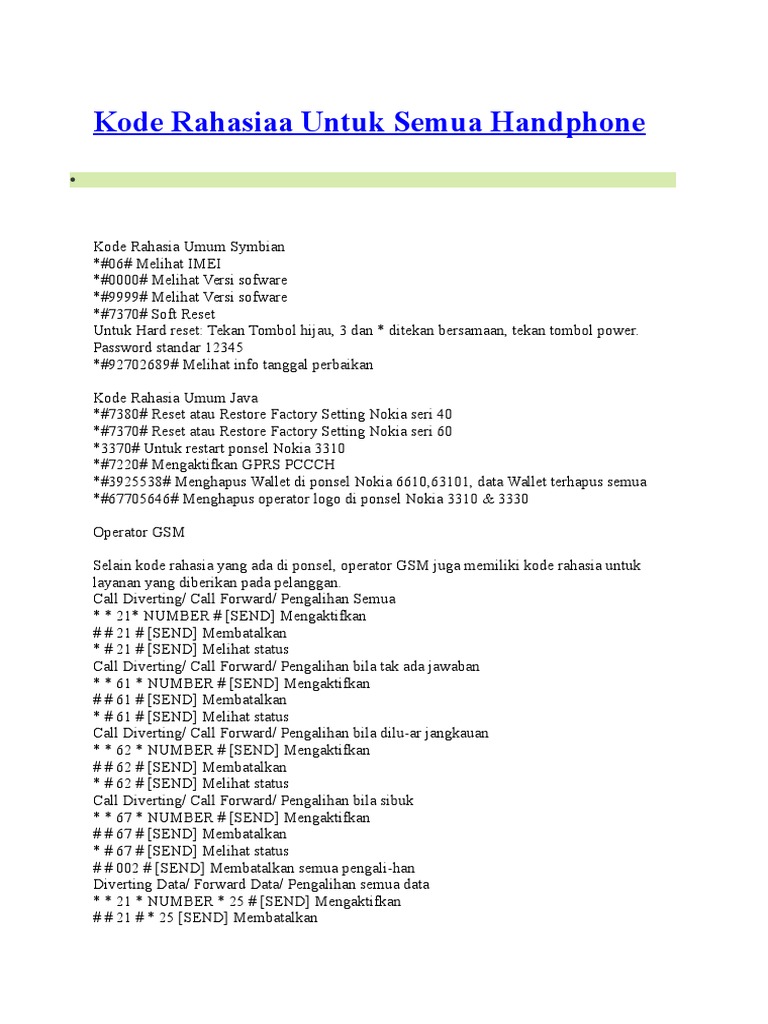 Kode Rahasiaa Untuk Semua Handphone

•

Kode Rahasia Umum Symbian
*#06# Melihat IMEI
*#0000# Melihat Versi sofware
*#9999# Melihat Versi sofware
*#7370# Soft Reset
Untuk Hard reset: Tekan Tombol hijau, 3 dan * ditekan bersamaan, tekan tombol power.
Password standar 12345
*#92702689# Melihat info tanggal perbaikan

Kode Rahasia Umum Java
*#7380# Reset atau Restore Factory Setting Nokia seri 40
*#7370# Reset atau Restore Factory Setting Nokia seri 60
*3370# Untuk restart ponsel Nokia 3310
*#7220# Mengaktifkan GPRS PCCCH
*#3925538# Menghapus Wallet di ponsel Nokia 6610,63101, data Wallet terhapus semua
*#67705646# Menghapus operator logo di ponsel Nokia 3310 & 3330

Operator GSM

Selain kode rahasia yang ada di ponsel, operator GSM juga memiliki kode rahasia untuk layanan yang diberikan pada pelanggan.
Call Diverting/ Call Forward/ Pengalihan Semua
* * 21* NUMBER # [SEND] Mengaktifkan
# # 21 # [SEND] Membatalkan
* # 21 # [SEND] Melihat status
Call Diverting/ Call Forward/ Pengalihan bila tak ada jawaban
* * 61 * NUMBER # [SEND] Mengaktifkan
# # 61 # [SEND] Membatalkan
* # 61 # [SEND] Melihat status
Call Diverting/ Call Forward/ Pengalihan bila dilu-ar jangkauan
* * 62 * NUMBER # [SEND] Mengaktifkan
# # 62 # [SEND] Membatalkan
* # 62 # [SEND] Melihat status
Call Diverting/ Call Forward/ Pengalihan bila sibuk
* * 67 * NUMBER # [SEND] Mengaktifkan
# # 67 # [SEND] Membatalkan
* # 67 # [SEND] Melihat status
# # 002 # [SEND] Membatalkan semua pengali-han
Diverting Data/ Forward Data/ Pengalihan semua data
* * 21 * NUMBER * 25 # [SEND] Mengaktifkan
# # 21 # * 25 [SEND] Membatalkan